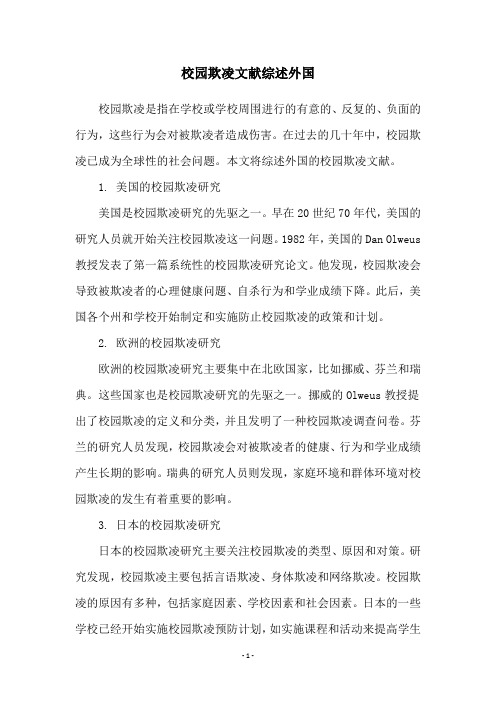 校园欺凌文献综述外国

校园欺凌是指在学校或学校周围进行的有意的、反复的、负面的行为，这些行为会对被欺凌者造成伤害。在过去的几十年中，校园欺凌已成为全球性的社会问题。本文将综述外国的校园欺凌文献。

1. 美国的校园欺凌研究

美国是校园欺凌研究的先驱之一。早在20世纪70年代，美国的研究人员就开始关注校园欺凌这一问题。1982年，美国的Dan Olweus教授发表了第一篇系统性的校园欺凌研究论文。他发现，校园欺凌会导致被欺凌者的心理健康问题、自杀行为和学业成绩下降。此后，美国各个州和学校开始制定和实施防止校园欺凌的政策和计划。

2. 欧洲的校园欺凌研究

欧洲的校园欺凌研究主要集中在北欧国家，比如挪威、芬兰和瑞典。这些国家也是校园欺凌研究的先驱之一。挪威的Olweus教授提出了校园欺凌的定义和分类，并且发明了一种校园欺凌调查问卷。芬兰的研究人员发现，校园欺凌会对被欺凌者的健康、行为和学业成绩产生长期的影响。瑞典的研究人员则发现，家庭环境和群体环境对校园欺凌的发生有着重要的影响。

3. 日本的校园欺凌研究

日本的校园欺凌研究主要关注校园欺凌的类型、原因和对策。研究发现，校园欺凌主要包括言语欺凌、身体欺凌和网络欺凌。校园欺凌的原因有多种，包括家庭因素、学校因素和社会因素。日本的一些学校已经开始实施校园欺凌预防计划，如实施课程和活动来提高学生

- 1 -